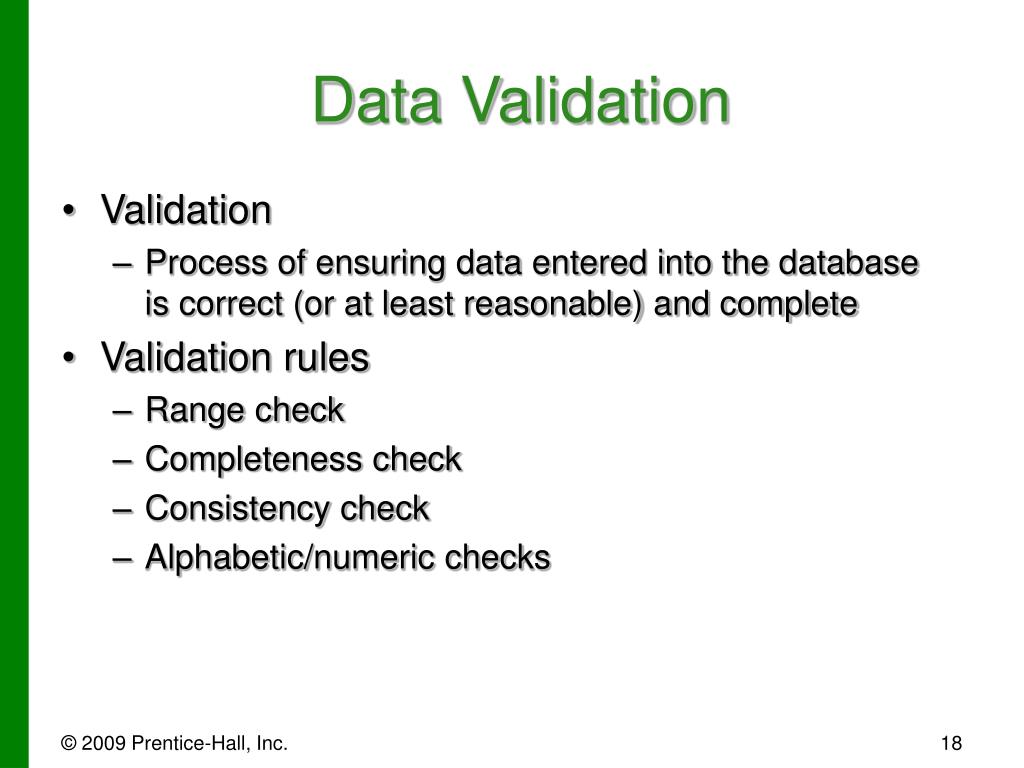 Data Validation

• Validation
– Process of ensuring data entered into the database is correct (or at least reasonable) and complete
• Validation rules
– Range check
– Completeness check
– Consistency check
– Alphabetic/numeric checks

© 2009 Prentice-Hall, Inc.

18